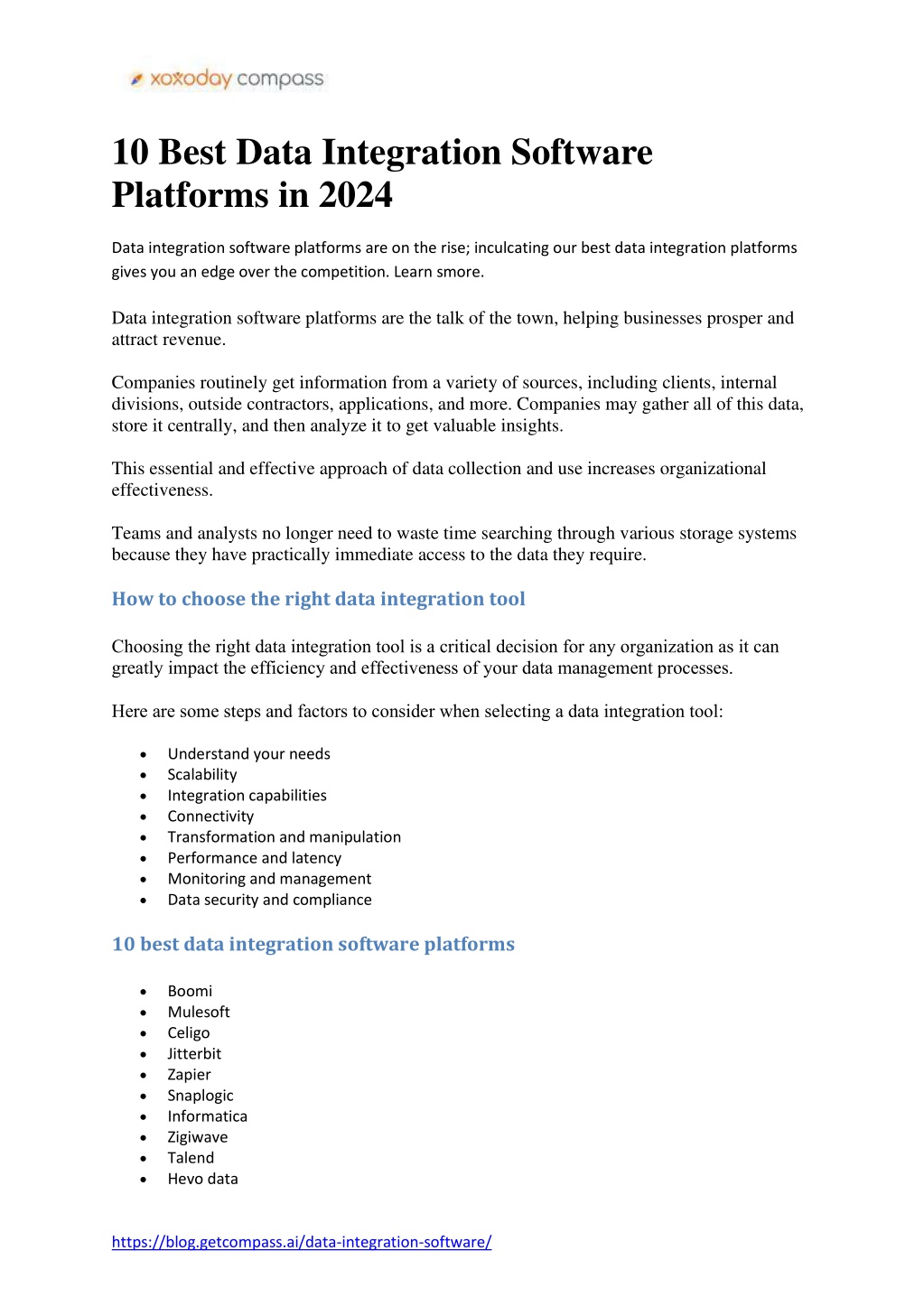 xoxoday compass

10 Best Data Integration Software Platforms in 2024

Data integration software platforms are on the rise; inculcating our best data integration platforms gives you an edge over the competition. Learn smore.

Data integration software platforms are the talk of the town, helping businesses prosper and attract revenue.

Companies routinely get information from a variety of sources, including clients, internal divisions, outside contractors, applications, and more. Companies may gather all of this data, store it centrally, and then analyze it to get valuable insights.

This essential and effective approach of data collection and use increases organizational effectiveness.

Teams and analysts no longer need to waste time searching through various storage systems because they have practically immediate access to the data they require.

How to choose the right data integration tool

Choosing the right data integration tool is a critical decision for any organization as it can greatly impact the efficiency and effectiveness of your data management processes.

Here are some steps and factors to consider when selecting a data integration tool:

• Understand your needs
• Scalability
• Integration capabilities
• Connectivity
• Transformation and manipulation
• Performance and latency
• Monitoring and management
• Data security and compliance

10 best data integration software platforms

• Boomi
• Mulesoft
• Celigo
• Jitterbit
• Zapier
• Snaplogic
• Informatica
• Zigiwave
• Talend
• Hevo data

https://blog.getcompass.ai/data-integration-software/